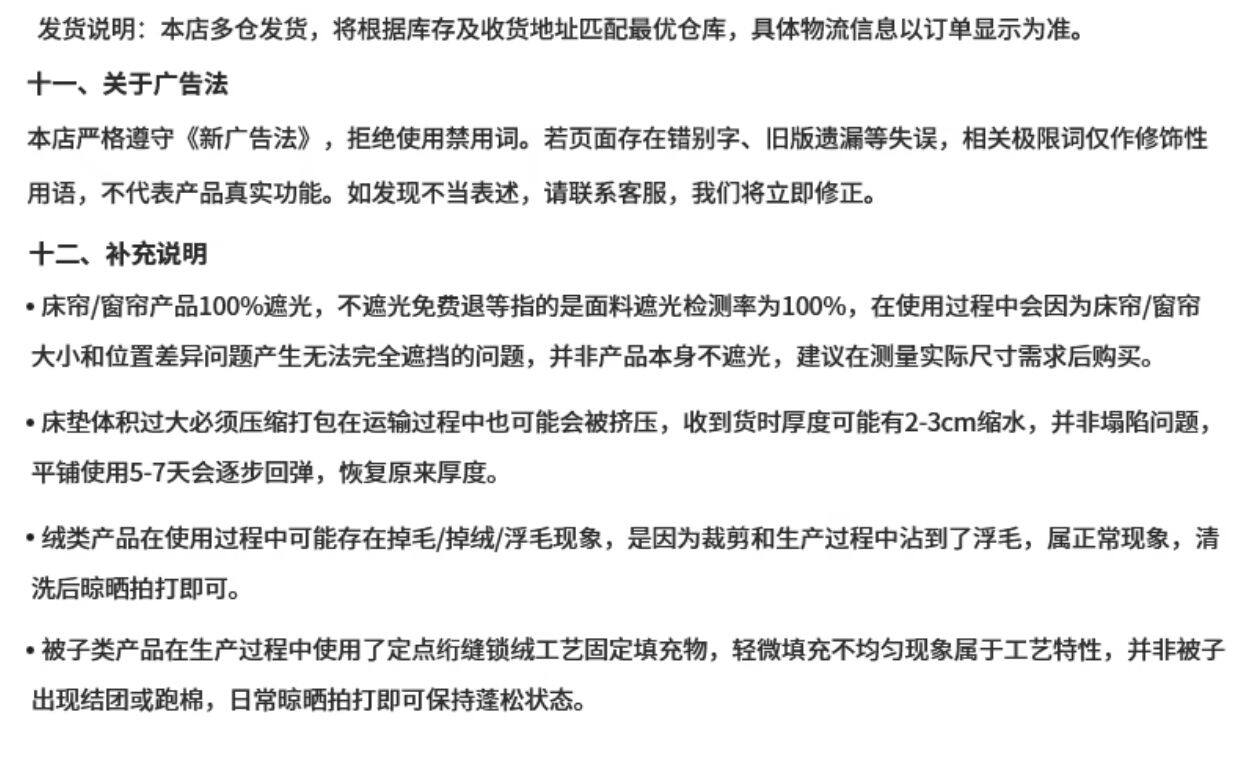 发货说明：本店多仓发货，将根据库存及收货地址匹配最优仓库，具体物流信息以订单显示为准。

十一、关于广告法

本店严格遵守《新广告法》，拒绝使用禁用词。若页面存在错别字、旧版遗漏等失误，相关极限词仅作修饰性用语，不代表产品真实功能。如发现不当表述，请联系客服，我们将立即修正。

十二、补充说明

• 床帘/窗帘产品100%遮光，不遮光免费退等指的是面料遮光检测率为100%，在使用过程中会因为床帘/窗帘大小和位置差异问题产生无法完全遮挡的问题，并非产品本身不遮光，建议在测量实际尺寸需求后购买。

• 床垫体积过大必须压缩打包在运输过程中也可能会被挤压，收到货时厚度可能有2-3cm缩水，并非塌陷问题，平铺使用5-7天会逐步回弹，恢复原来厚度。

• 绒类产品在使用过程中可能存在掉毛/掉绒/浮毛现象，是因为裁剪和生产过程中沾到了浮毛，属正常现象，清洗后晾晒拍打即可。

• 被子类产品在生产过程中使用了定点绗缝锁绒工艺固定填充物，轻微填充不均匀现象属于工艺特性，并非被子出现结团或跑棉，日常晾晒拍打即可保持蓬松状态。